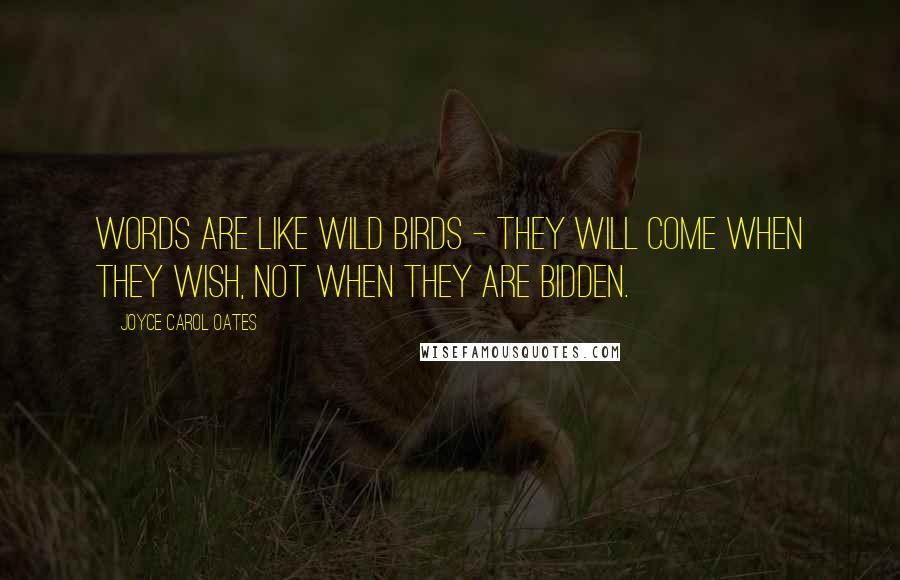 WORDS ARE LIKE WILD BIRDS - THEY WILL COME WHEN THEY WISH, NOT WHEN THEY ARE BIDDEN.

JOYCE CAROL OATES

WISEFAMOUSQUOTES.COM